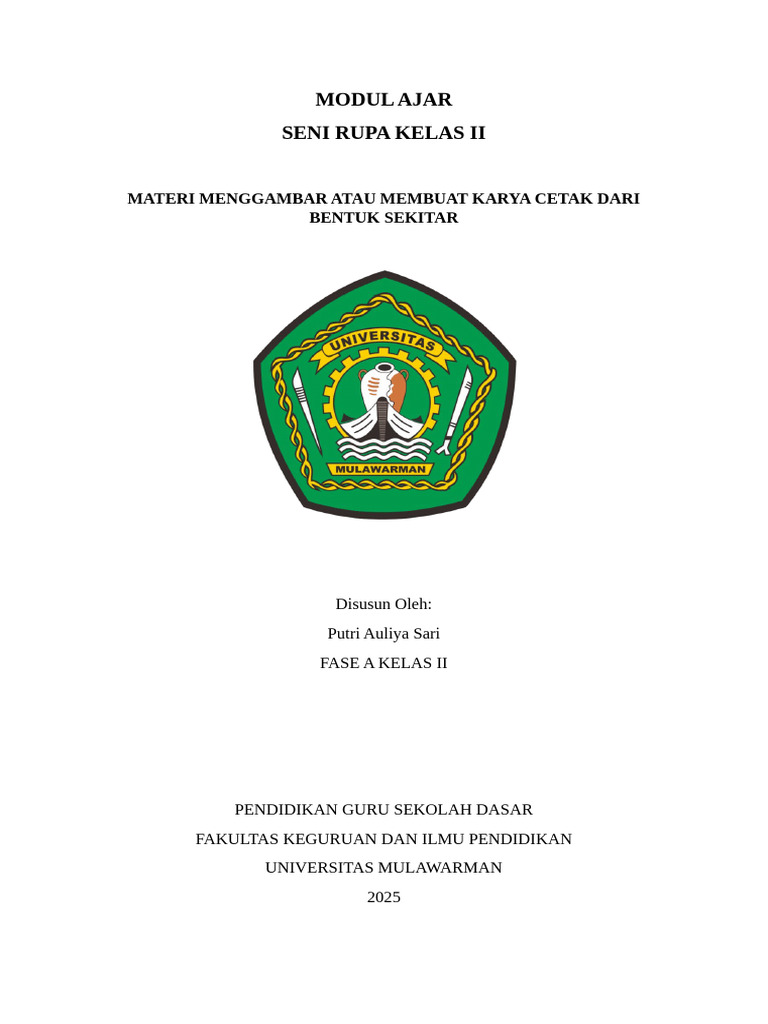 MODUL AJAR

SENI RUPA KELAS II

MATERI MENGGAMBAR ATAU MEMBUAT KARYA CETAK DARI BENTUK SEKITAR

UNIVERSITAS

MULAWARMAN

Disusun Oleh:

Putri Auliya Sari

FASE A KELAS II

PENDIDIKAN GURU SEKOLAH DASAR

FAKULTAS KEGURUAN DAN ILMU PENDIDIKAN

UNIVERSITAS MULAWARMAN

2025